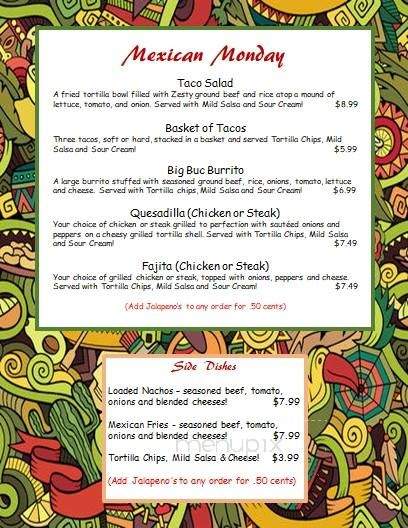 Mexican Monday

Taco Salad
A fried tortilla bowl filled with Zesty ground beef and rice atop a mound of lettuce, tomato, and onion. Served with Mild Salsa and Sour Cream! $8.99

Basket of Tacos
Three tacos, soft or hard, stacked in a basket and served Tortilla Chips, Mild Salsa and Sour Cream! $5.99

Big Buc Burrito
A large burrito stuffed with seasoned ground beef, rice, onions, tomato, lettuce and cheese. Served with Tortilla chips, Mild Salsa and Sour Cream! $6.99

Quesadilla (Chicken or Steak)
Your choice of chicken or steak grilled to perfection with sautéed onions and peppers on a cheesy grilled tortilla shell. Served with Tortilla Chips, Mild Salsa and Sour Cream! $7.49

Fajita (Chicken or Steak)
Your choice of grilled chicken or steak, topped with onions, peppers and cheese. Served with Tortilla Chips, Mild Salsa and Sour Cream! $7.49

(Add Jalapeno's to any order for .50 cents)

Side Dishes

Loaded Nachos - seasoned beef, tomato, onions and blended cheeses! $7.99

Mexican Fries - seasoned beef, tomato, onions and blended cheeses! $7.99

Tortilla Chips, Mild Salsa & Cheese! $3.99

(Add Jalapeno's to any order for .50 cents)

menupix